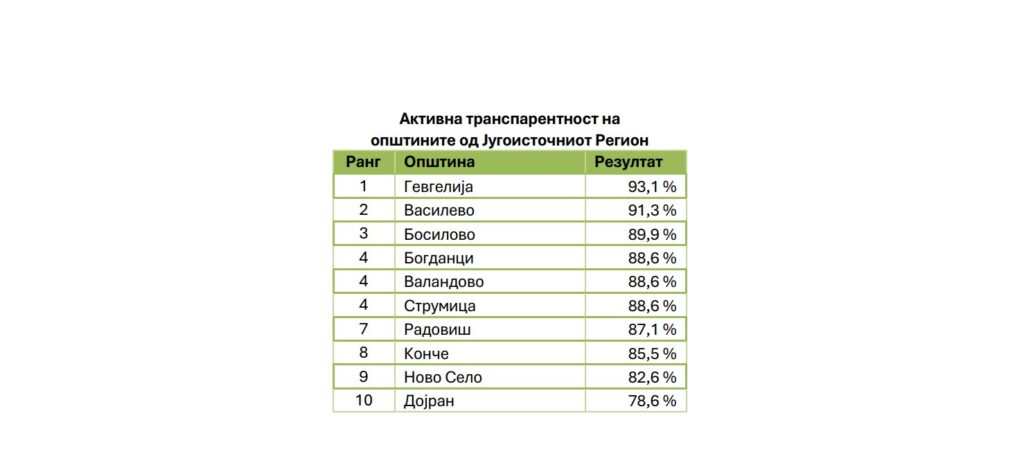 Активна транспарентност на општините од Југоисточниот Регион

| Ранг | Општина | Резултат |
|---|---|---|
| 1 | Гевгелија | 93,1 % |
| 2 | Василево | 91,3 % |
| 3 | Босилово | 89,9 % |
| 4 | Богданци | 88,6 % |
| 4 | Валандово | 88,6 % |
| 4 | Струмица | 88,6 % |
| 7 | Радовиш | 87,1 % |
| 8 | Конче | 85,5 % |
| 9 | Ново Село | 82,6 % |
| 10 | Дојран | 78,6 % |